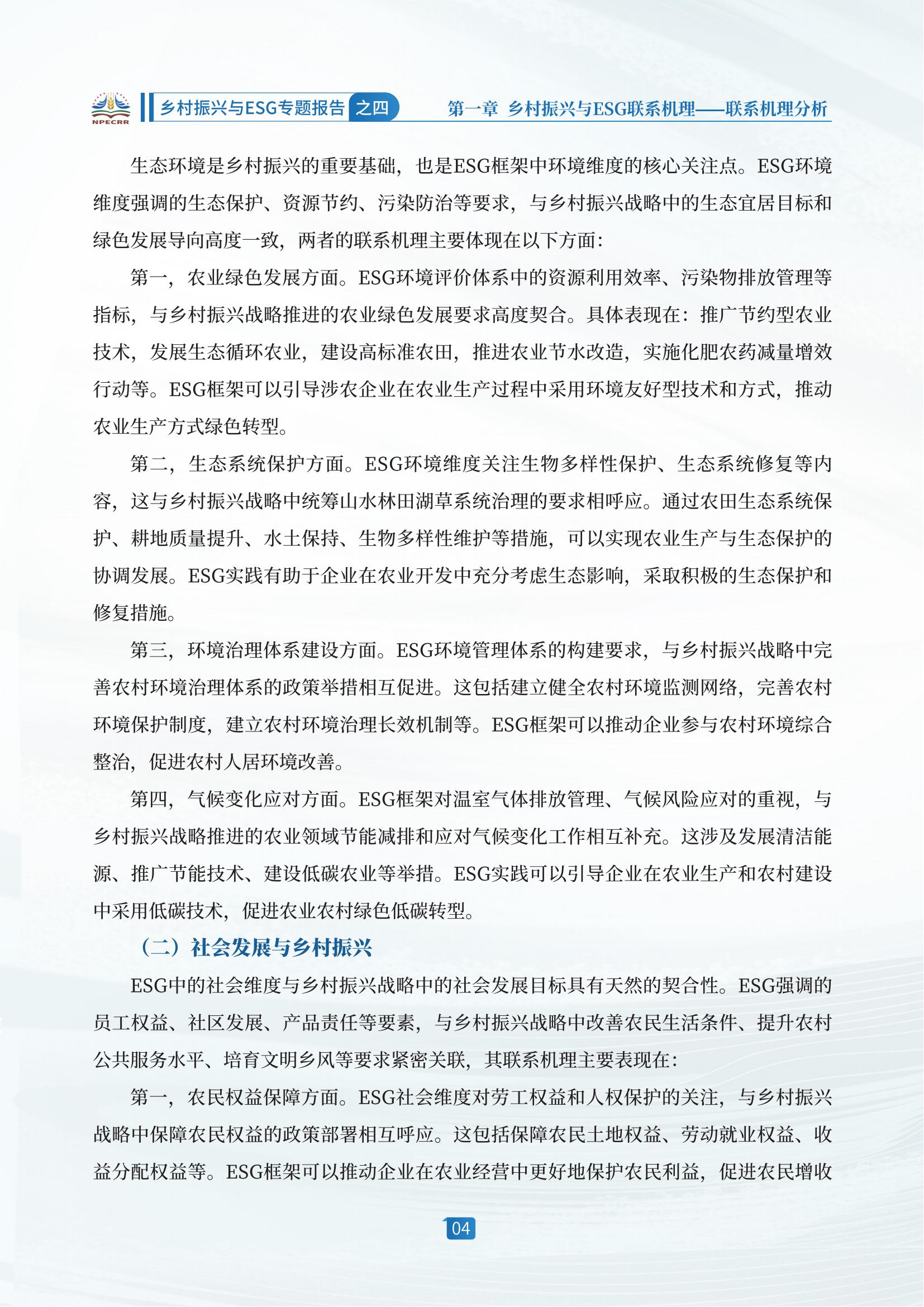 NPECRR

乡村振兴与ESG专题报告 之四

第一章 乡村振兴与ESG联系机理——联系机理分析

生态环境是乡村振兴的重要基础，也是ESG框架中环境维度的核心关注点。ESG环境维度强调的生态保护、资源节约、污染防治等要求，与乡村振兴战略中的生态宜居目标和绿色发展导向高度一致，两者的联系机理主要体现在以下方面：

第一，农业绿色发展方面。ESG环境评价体系中的资源利用效率、污染物排放管理等指标，与乡村振兴战略推进的农业绿色发展要求高度契合。具体表现在：推广节约型农业技术，发展生态循环农业，建设高标准农田，推进农业节水改造，实施化肥农药减量增效行动等。ESG框架可以引导涉农企业在农业生产过程中采用环境友好型技术和方式，推动农业生产方式绿色转型。

第二，生态系统保护方面。ESG环境维度关注生物多样性保护、生态系统修复等内容，这与乡村振兴战略中统筹山水林田湖草系统治理的要求相呼应。通过农田生态系统保护、耕地质量提升、水土保持、生物多样性维护等措施，可以实现农业生产与生态保护的协调发展。ESG实践有助于企业在农业开发中充分考虑生态影响，采取积极的生态保护和修复措施。

第三，环境治理体系建设方面。ESG环境管理体系的构建要求，与乡村振兴战略中完善农村环境治理体系的政策举措相互促进。这包括建立健全农村环境监测网络，完善农村环境保护制度，建立农村环境治理长效机制等。ESG框架可以推动企业参与农村环境综合整治，促进农村人居环境改善。

第四，气候变化应对方面。ESG框架对温室气体排放管理、气候风险应对的重视，与乡村振兴战略推进的农业领域节能减排和应对气候变化工作相互补充。这涉及发展清洁能源、推广节能技术、建设低碳农业等举措。ESG实践可以引导企业在农业生产和农村建设中采用低碳技术，促进农业农村绿色低碳转型。

（二）社会发展与乡村振兴

ESG中的社会维度与乡村振兴战略中的社会发展目标具有天然的契合性。ESG强调的员工权益、社区发展、产品责任等要素，与乡村振兴战略中改善农民生活条件、提升农村公共服务水平、培育文明乡风等要求紧密关联，其联系机理主要表现在：

第一，农民权益保障方面。ESG社会维度对劳工权益和人权保护的关注，与乡村振兴战略中保障农民权益的政策部署相互呼应。这包括保障农民土地权益、劳动就业权益、收益分配权益等。ESG框架可以推动企业在农业经营中更好地保护农民利益，促进农民增收

04